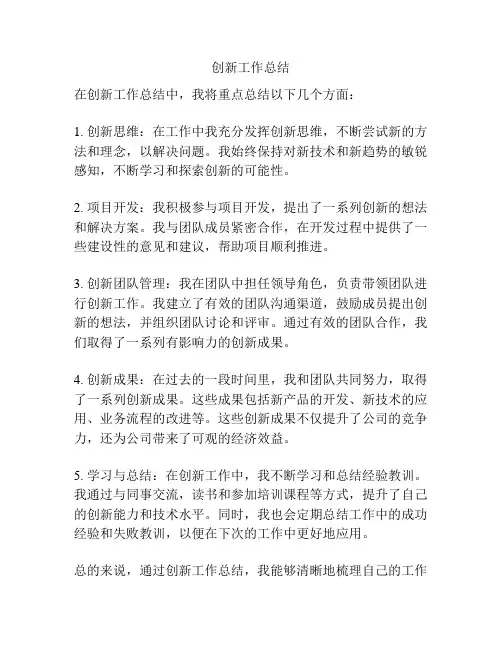 创新工作总结

在创新工作总结中，我将重点总结以下几个方面：

1. 创新思维：在工作中我充分发挥创新思维，不断尝试新的方法和理念，以解决问题。我始终保持对新技术和新趋势的敏锐感知，不断学习和探索创新的可能性。

2. 项目开发：我积极参与项目开发，提出了一系列创新的想法和解决方案。我与团队成员紧密合作，在开发过程中提供了一些建设性的意见和建议，帮助项目顺利推进。

3. 创新团队管理：我在团队中担任领导角色，负责带领团队进行创新工作。我建立了有效的团队沟通渠道，鼓励成员提出创新的想法，并组织团队讨论和评审。通过有效的团队合作，我们取得了一系列有影响力的创新成果。

4. 创新成果：在过去的一段时间里，我和团队共同努力，取得了一系列创新成果。这些成果包括新产品的开发、新技术的应用、业务流程的改进等。这些创新成果不仅提升了公司的竞争力，还为公司带来了可观的经济效益。

5. 学习与总结：在创新工作中，我不断学习和总结经验教训。我通过与同事交流，读书和参加培训课程等方式，提升了自己的创新能力和技术水平。同时，我也会定期总结工作中的成功经验和失败教训，以便在下次的工作中更好地应用。

总的来说，通过创新工作总结，我能够清晰地梳理自己的工作